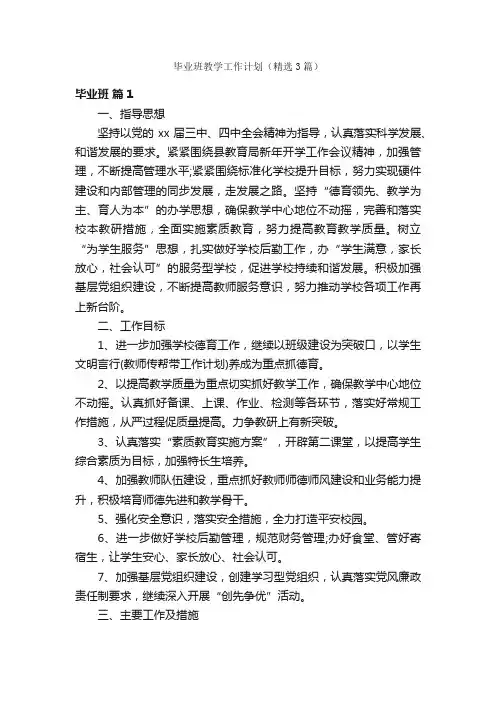 毕业班教学工作计划（精选3篇）

毕业班 篇1

一、指导思想

坚持以党的 xx 届三中、四中全会精神为指导，认真落实科学发展、和谐发展的要求。紧紧围绕县教育局新年开学工作会议精神，加强管理，不断提高管理水平;紧紧围绕标准化学校提升目标，努力实现硬件建设和内部管理的同步发展，走发展之路。坚持“德育领先、教学为主、育人为本”的办学思想，确保教学中心地位不动摇，完善和落实校本教研措施，全面实施素质教育，努力提高教育教学质量。树立“为学生服务”思想，扎实做好学校后勤工作，办“学生满意，家长放心，社会认可”的服务型学校，促进学校持续和谐发展。积极加强基层党组织建设，不断提高教师服务意识，努力推动学校各项工作再上新台阶。

二、工作目标

1、进一步加强学校德育工作，继续以班级建设为突破口，以学生文明言行(教师传帮带工作计划)养成为重点抓德育。

2、以提高教学质量为重点切实抓好教学工作，确保教学中心地位不动摇。认真抓好备课、上课、作业、检测等各环节，落实好常规工作措施，从严过程促质量提高。力争教研上有新突破。

3、认真落实“素质教育实施方案”，开辟第二课堂，以提高学生综合素质为目标，加强特长生培养。

4、加强教师队伍建设，重点抓好教师师德师风建设和业务能力提升，积极培育师德先进和教学骨干。

5、强化安全意识，落实安全措施，全力打造平安校园。

6、进一步做好学校后勤管理，规范财务管理;办好食堂、管好寄宿生，让学生安心、家长放心、社会认可。

7、加强基层党组织建设，创建学习型党组织，认真落实党风廉政责任制要求，继续深入开展“创先争优”活动。

三、主要工作及措施